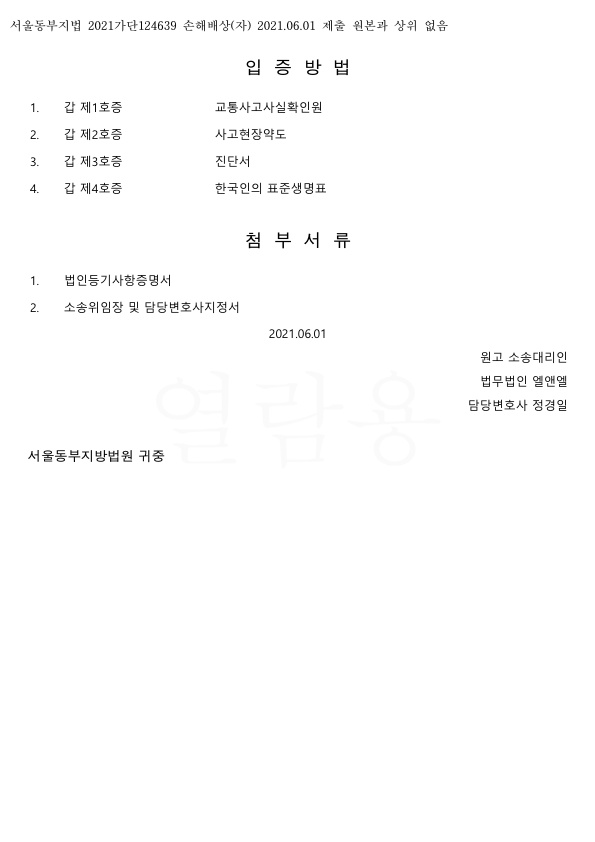 서울동부지법 2021가단124639 손해배상(자) 2021.06.01 제출 원본과 상위 없음

입 증 방 법

1. 갑 제1호증 교통사고사실확인원

2. 갑 제2호증 사고현장약도

3. 갑 제3호증 진단서

4. 갑 제4호증 한국인의 표준생명표

첨 부 서 류

1. 법인등기사항증명서

2. 소송위임장 및 담당변호사지정서

2021.06.01

원고 소송대리인

법무법인 엘앤엘

담당변호사 정경일

열람용

서울동부지방법원 귀중